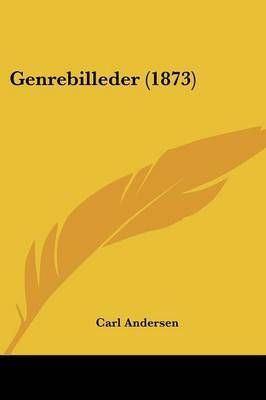 Genrebilleder (1873)

Carl Andersen